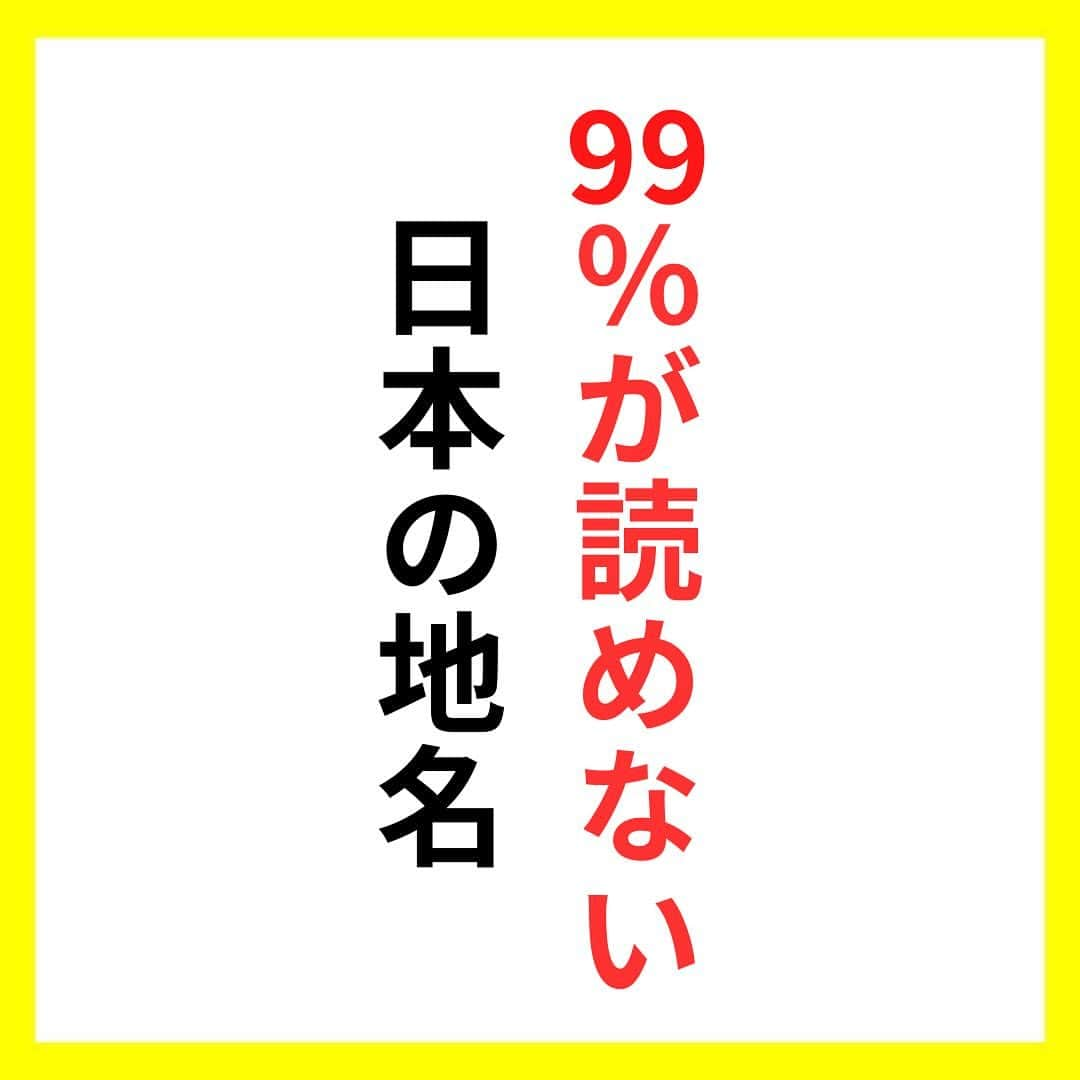 99%が読めない
日本の地名